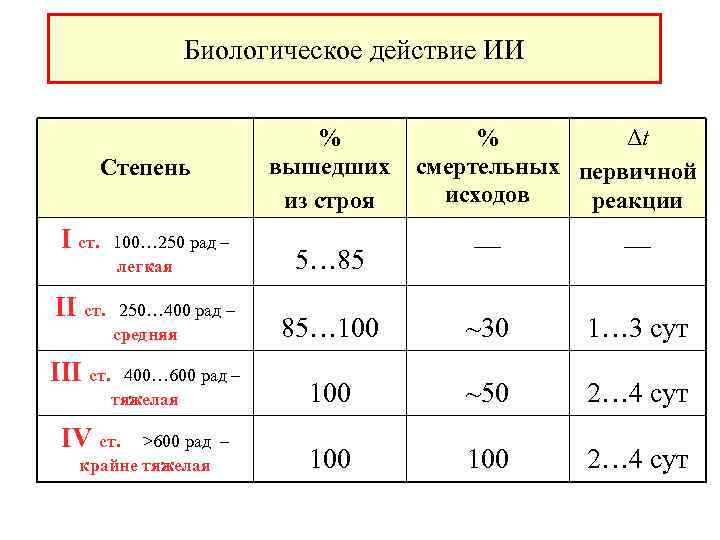 Биологическое действие ИИ

| Степень | % вышедших из строя | % смертельных исходов | $\Delta t$ первичной реакции |
|---|---|---|---|
| I ст. 100…250 рад – легкая | 5…85 | — | — |
| II ст. 250…400 рад – средняя | 85…100 | ~30 | 1…3 сут |
| III ст. 400…600 рад – тяжелая | 100 | ~50 | 2…4 сут |
| IV ст. >600 рад – крайне тяжелая | 100 | 100 | 2…4 сут |